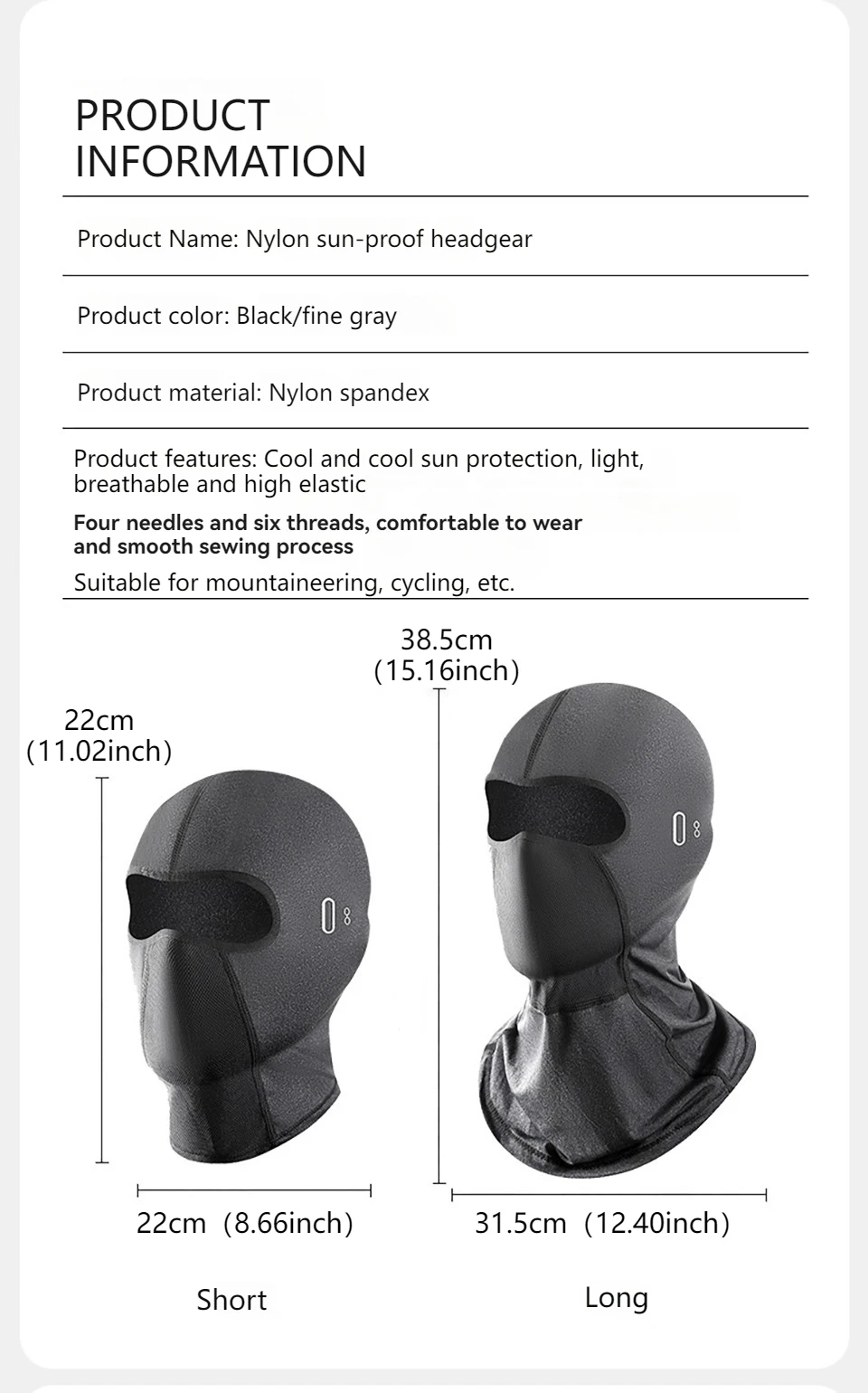 PRODUCT INFORMATION

Product Name: Nylon sun-proof headgear

Product color: Black/fine gray

Product material: Nylon spandex

Product features: Cool and cool sun protection, light, breathable and high elastic

Four needles and six threads, comfortable to wear and smooth sewing process

Suitable for mountaineering, cycling, etc.

22cm
(11.02inch)

22cm (8.66inch)

Short

38.5cm
(15.16inch)

31.5cm (12.40inch)

Long